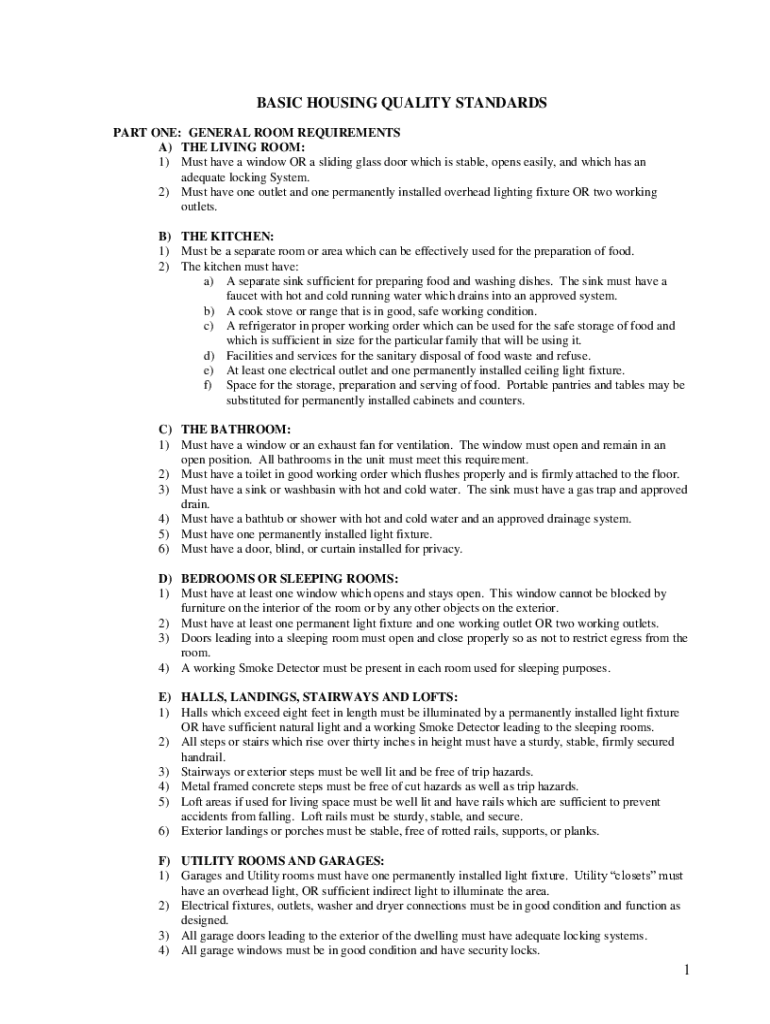 BASIC HOUSING QUALITY STANDARDS

PART ONE: GENERAL ROOM REQUIREMENTS
A) THE LIVING ROOM:
1) Must have a window OR a sliding glass door which is stable, opens easily, and which has an adequate locking System.
2) Must have one outlet and one permanently installed overhead lighting fixture OR two working outlets.

B) THE KITCHEN:
1) Must be a separate room or area which can be effectively used for the preparation of food.
2) The kitchen must have:
a) A separate sink sufficient for preparing food and washing dishes. The sink must have a faucet with hot and cold running water which drains into an approved system.
b) A cook stove or range that is in good, safe working condition.
c) A refrigerator in proper working order which can be used for the safe storage of food and which is sufficient in size for the particular family that will be using it.
d) Facilities and services for the sanitary disposal of food waste and refuse.
e) At least one electrical outlet and one permanently installed ceiling light fixture.
f) Space for the storage, preparation and serving of food. Portable pantries and tables may be substituted for permanently installed cabinets and counters.

C) THE BATHROOM:
1) Must have a window or an exhaust fan for ventilation. The window must open and remain in an open position. All bathrooms in the unit must meet this requirement.
2) Must have a toilet in good working order which flushes properly and is firmly attached to the floor.
3) Must have a sink or washbasin with hot and cold water. The sink must have a gas trap and approved drain.
4) Must have a bathtub or shower with hot and cold water and an approved drainage system.
5) Must have one permanently installed light fixture.
6) Must have a door, blind, or curtain installed for privacy.

D) BEDROOMS OR SLEEPING ROOMS:
1) Must have at least one window which opens and stays open. This window cannot be blocked by furniture on the interior of the room or by any other objects on the exterior.
2) Must have at least one permanent light fixture and one working outlet OR two working outlets.
3) Doors leading into a sleeping room must open and close properly so as not to restrict egress from the room.
4) A working Smoke Detector must be present in each room used for sleeping purposes.

E) HALLS, LANDINGS, STAIRWAYS AND LOFTS:
1) Halls which exceed eight feet in length must be illuminated by a permanently installed light fixture OR have sufficient natural light and a working Smoke Detector leading to the sleeping rooms.
2) All steps or stairs which rise over thirty inches in height must have a sturdy, stable, firmly secured handrail.
3) Stairways or exterior steps must be well lit and be free of trip hazards.
4) Metal framed concrete steps must be free of cut hazards as well as trip hazards.
5) Loft areas if used for living space must be well lit and have rails which are sufficient to prevent accidents from falling. Loft rails must be sturdy, stable, and secure.
6) Exterior landings or porches must be stable, free of rotted rails, supports, or planks.

F) UTILITY ROOMS AND GARAGES:
1) Garages and Utility rooms must have one permanently installed light fixture. Utility “closets” must have an overhead light, OR sufficient indirect light to illuminate the area.
2) Electrical fixtures, outlets, washer and dryer connections must be in good condition and function as designed.
3) All garage doors leading to the exterior of the dwelling must have adequate locking systems.
4) All garage windows must be in good condition and have security locks.

1